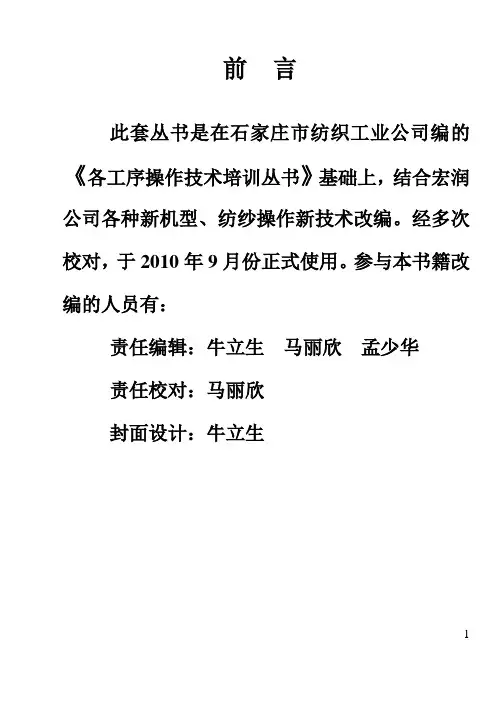 前　言

此套丛书是在石家庄市纺织工业公司编的《各工序操作技术培训丛书》基础上，结合宏润公司各种新机型、纺纱操作新技术改编。经多次校对，于 2010 年 9 月份正式使用。参与本书籍改编的人员有：

责任编辑：牛立生　马丽欣　孟少华

责任校对：马丽欣

封面设计：牛立生

1